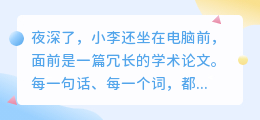 夜深了，小李还坐在电脑前，面前是一篇冗长的学术论文。每一句话、每一个词，都...